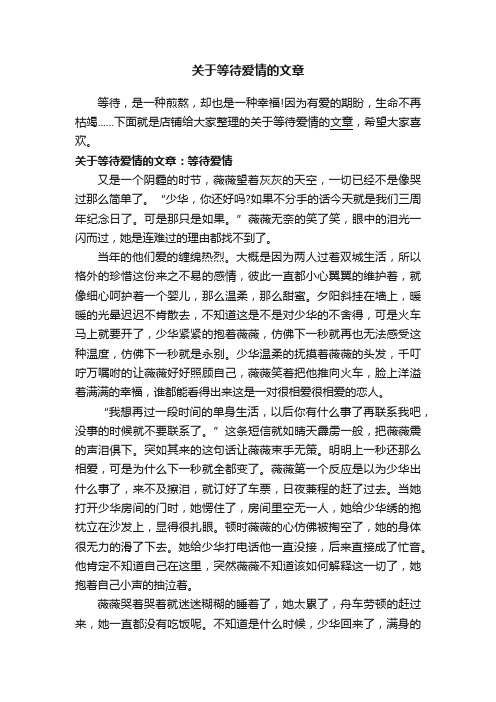 关于等待爱情的文章

等待，是一种煎熬，却也是一种幸福!因为有爱的期盼，生命不再枯竭……下面就是店铺给大家整理的关于等待爱情的文章，希望大家喜欢。

关于等待爱情的文章：等待爱情

又是一个阴霾的时节，薇薇望着灰灰的天空，一切已经不是像哭过那么简单了。“少华，你还好吗?如果不分手的话今天就是我们三周年纪念日了。可是那只是如果。”薇薇无奈的笑了笑，眼中的泪光一闪而过，她是连难过的理由都找不到了。

当年的他们爱的缠绵热烈。大概是因为两人过着双城生活，所以格外的珍惜这份来之不易的感情，彼此一直都小心翼翼的维护着，就像细心呵护着一个婴儿，那么温柔，那么甜蜜。夕阳斜挂在墙上，暖暖的光晕迟迟不肯散去，不知道这是不是对少华的不舍得，可是火车马上就要开了，少华紧紧的抱着薇薇，仿佛下一秒就再也无法感受这种温度，仿佛下一秒就是永别。少华温柔的抚摸着薇薇的头发，千叮咛万嘱咐的让薇薇好好照顾自己，薇薇笑着把他推向火车，脸上洋溢着满满的幸福，谁都能看得出来这是一对很相爱很相爱的恋人。

“我想再过一段时间的单身生活，以后你有什么事了再联系我吧，没事的时候就不要联系了。”这条短信就如晴天霹雳一般，把薇薇震的声泪俱下。突如其来的这句话让薇薇束手无策。明明上一秒还那么相爱，可是为什么下一秒就全都变了。薇薇第一个反应是以为少华出什么事了，来不及擦泪，就订好了车票，日夜兼程的赶了过去。当她打开少华房间的门时，她愣住了，房间里空无一人，她给少华绣的抱枕立在沙发上，显得很扎眼。顿时薇薇的心仿佛被掏空了，她的身体很无力的滑了下去。她给少华打电话他一直没接，后来直接成了忙音。他肯定不知道自己在这里，突然薇薇不知道该如何解释这一切了，她抱着自己小声的抽泣着。

薇薇哭着哭着就迷迷糊糊的睡着了，她太累了，舟车劳顿的赶过来，她一直都没有吃饭呢。不知道是什么时候，少华回来了，满身的